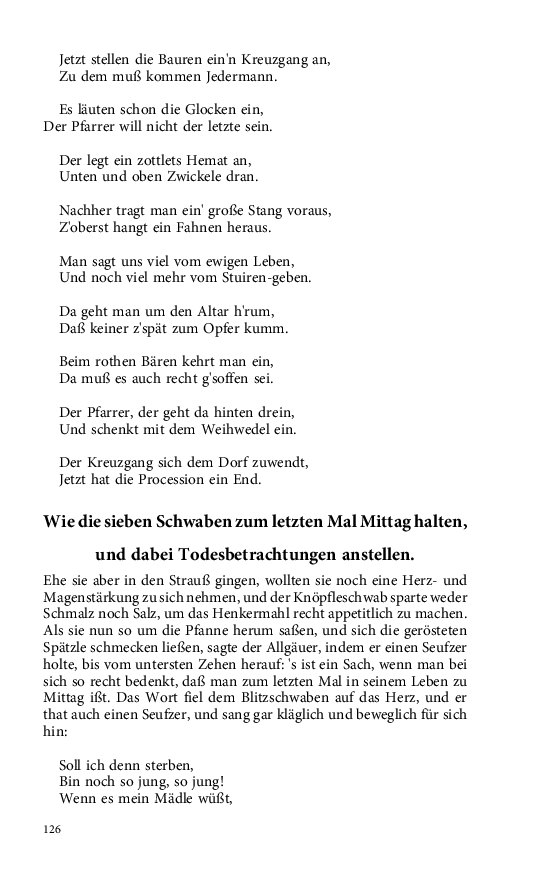 Jetzt stellen die Bauren ein'n Kreuzgang an,
Zu dem muß kommen Jedermann.

Es läuten schon die Glocken ein,
Der Pfarrer will nicht der letzte sein.

Der legt ein zottlets Hemat an,
Unten und oben Zwickele dran.

Nachher tragt man ein' große Stang voraus,
Z'oberst hangt ein Fahnen heraus.

Man sagt uns viel vom ewigen Leben,
Und noch viel mehr vom Stuiren-geben.

Da geht man um den Altar h'rum,
Daß keiner z'spät zum Opfer kumm.

Beim rothen Bären kehrt man ein,
Da muß es auch recht g'soffen sei.

Der Pfarrer, der geht da hinten drein,
Und schenkt mit dem Weihwedel ein.

Der Kreuzgang sich dem Dorf zuwendt,
Jetzt hat die Procession ein End.

Wie die sieben Schwaben zum letzten Mal Mittag halten, und dabei Todesbetrachtungen anstellen.

Ehe sie aber in den Strauß gingen, wollten sie noch eine Herz- und Magenstärkung zu sich nehmen, und der Knöpfleschwab sparte weder Schmalz noch Salz, um das Henkermahl recht appetitlich zu machen. Als sie nun so um die Pfanne herum saßen, und sich die gerösteten Spätzle schmecken ließen, sagte der Allgäuer, indem er einen Seufzer holte, bis vom untersten Zehen herauf: 's ist ein Sach, wenn man bei sich so recht bedenkt, daß man zum letzten Mal in seinem Leben zu Mittag ißt. Das Wort fiel dem Blitzschwaben auf das Herz, und er that auch einen Seufzer, und sang gar kläglich und beweglich für sich hin:

Soll ich denn sterben,
Bin noch so jung, so jung!
Wenn es mein Mädle wüßt,

126